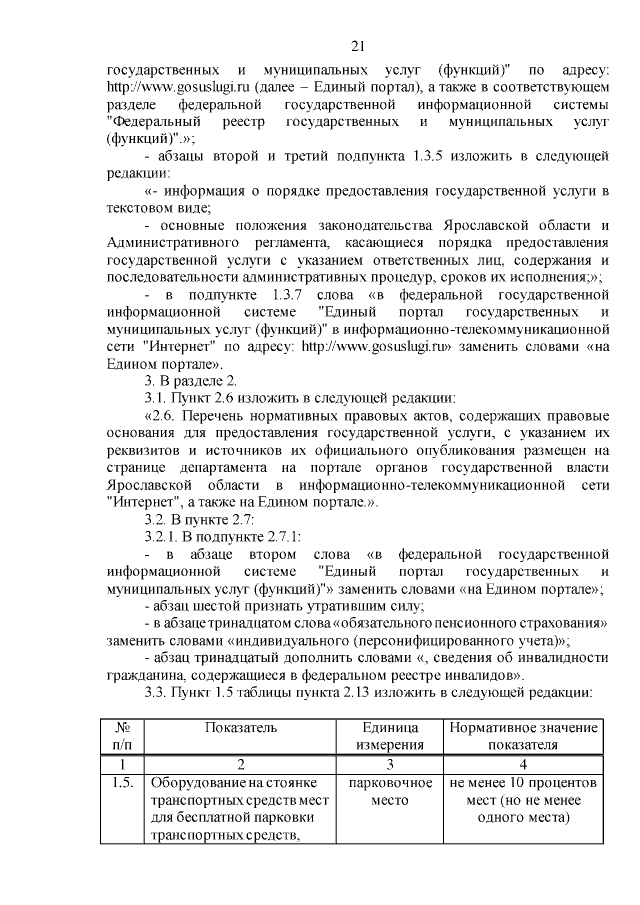 21

государственных и муниципальных услуг (функций)" по адресу: http://www.gosuslugi.ru (далее – Единый портал), а также в соответствующем разделе федеральной государственной информационной системы "Федеральный реестр государственных и муниципальных услуг (функций)".»;

- абзацы второй и третий подпункта 1.3.5 изложить в следующей редакции:

«- информация о порядке предоставления государственной услуги в текстовом виде;

- основные положения законодательства Ярославской области и Административного регламента, касающиеся порядка предоставления государственной услуги с указанием ответственных лиц, содержания и последовательности административных процедур, сроков их исполнения;»;

- в подпункте 1.3.7 слова «в федеральной государственной информационной системе "Единый портал государственных и муниципальных услуг (функций)" в информационно-телекоммуникационной сети "Интернет" по адресу: http://www.gosuslugi.ru» заменить словами «на Едином портале».

3. В разделе 2.

3.1. Пункт 2.6 изложить в следующей редакции:

«2.6. Перечень нормативных правовых актов, содержащих правовые основания для предоставления государственной услуги, с указанием их реквизитов и источников их официального опубликования размещен на странице департамента на портале органов государственной власти Ярославской области в информационно-телекоммуникационной сети "Интернет", а также на Едином портале.».

3.2. В пункте 2.7:

3.2.1. В подпункте 2.7.1:

- в абзаце втором слова «в федеральной государственной информационной системе "Единый портал государственных и муниципальных услуг (функций)"» заменить словами «на Едином портале»;

- абзац шестой признать утратившим силу;

- в абзаце тринадцатом слова «обязательного пенсионного страхования» заменить словами «индивидуального (персонифицированного учета)»;

- абзац тринадцатый дополнить словами «, сведения об инвалидности гражданина, содержащиеся в федеральном реестре инвалидов».

3.3. Пункт 1.5 таблицы пункта 2.13 изложить в следующей редакции:

| № п/п | Показатель | Единица измерения | Нормативное значение показателя |
|---|---|---|---|
| 1 | 2 | 3 | 4 |
| 1.5. | Оборудование на стоянке транспортных средств мест для бесплатной парковки транспортных средств, | парковочное место | не менее 10 процентов мест (но не менее одного места) |